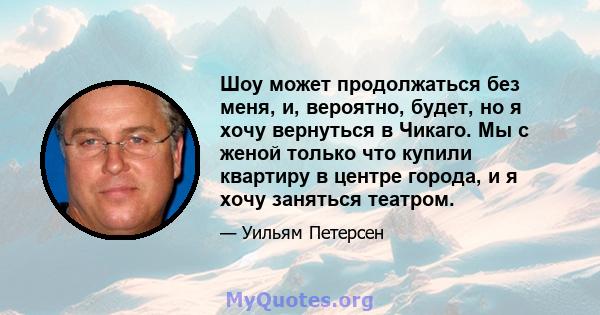 Шоу может продолжаться без меня, и, вероятно, будет, но я хочу вернуться в Чикаго. Мы с женой только что купили квартиру в центре города, и я хочу заняться театром.

— Уильям Петерсен

MyQuotes.org